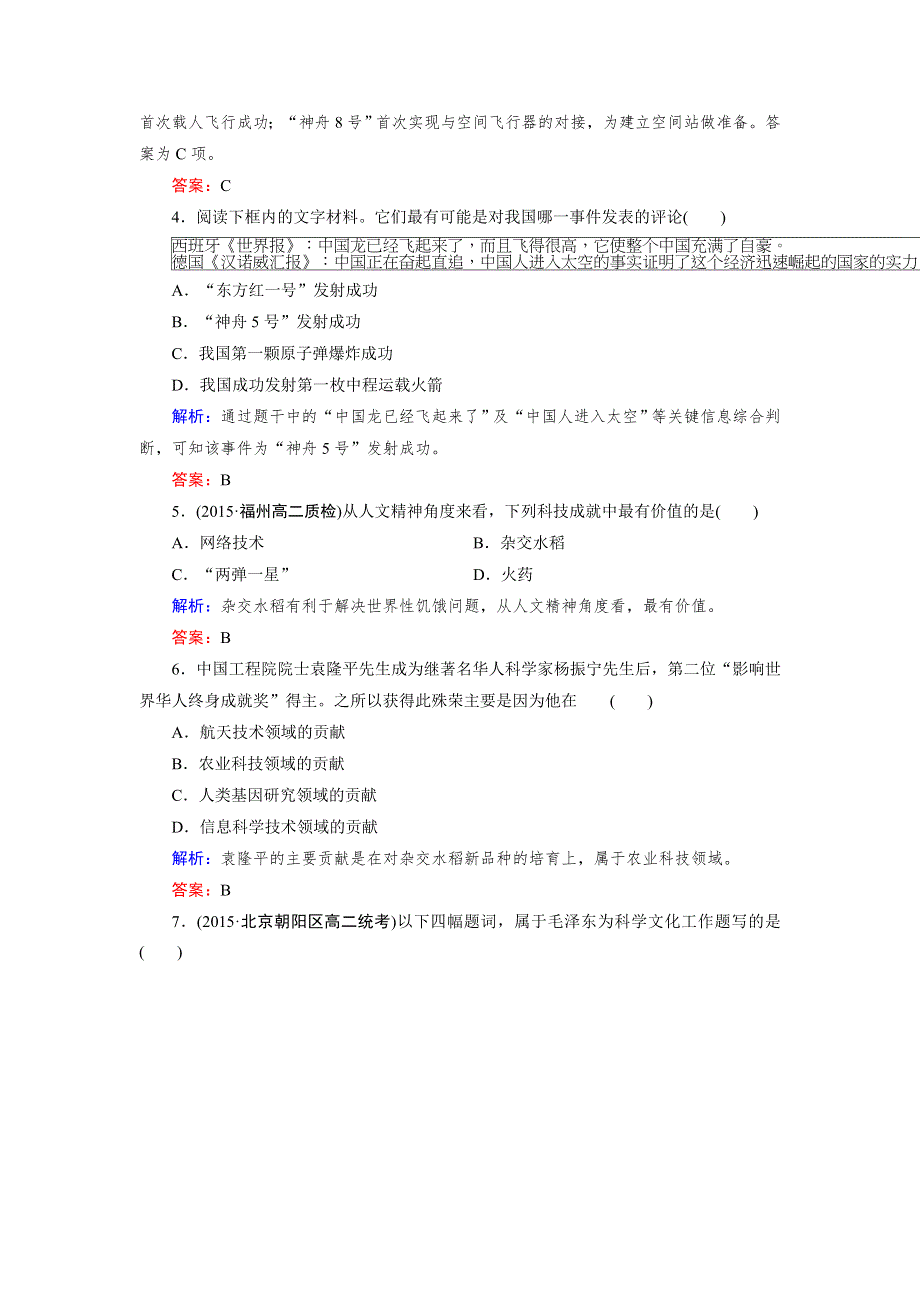 首次载人飞行成功；“神舟 8 号”首次实现与空间飞行器的对接，为建立空间站做准备。答案为 C 项。

答案：C

4．阅读下框内的文字材料。它们最有可能是对我国哪一事件发表的评论(　　)

西班牙《世界报》：中国龙已经飞起来了，而且飞得很高，它使整个中国充满了自豪。
德国《汉诺威汇报》：中国正在奋起直追，中国人进入太空的事实证明了这个经济迅速崛起的国家的实力

A．“东方红一号”发射成功

B．“神舟 5 号”发射成功

C．我国第一颗原子弹爆炸成功

D．我国成功发射第一枚中程运载火箭

解析：通过题干中的“中国龙已经飞起来了”及“中国人进入太空”等关键信息综合判断，可知该事件为“神舟 5 号”发射成功。

答案：B

5．(2015·福州高二质检)从人文精神角度来看，下列科技成就中最有价值的是(　　)

A．网络技术

B．杂交水稻

C．“两弹一星”

D．火药

解析：杂交水稻有利于解决世界性饥饿问题，从人文精神角度看，最有价值。

答案：B

6．中国工程院院士袁隆平先生成为继著名华人科学家杨振宁先生后，第二位“影响世界华人终身成就奖”得主。之所以获得此殊荣主要是因为他在　　(　　)

A．航天技术领域的贡献

B．农业科技领域的贡献

C．人类基因研究领域的贡献

D．信息科学技术领域的贡献

解析：袁隆平的主要贡献是在对杂交水稻新品种的培育上，属于农业科技领域。

答案：B

7．(2015·北京朝阳区高二统考)以下四幅题词，属于毛泽东为科学文化工作题写的是(　　)